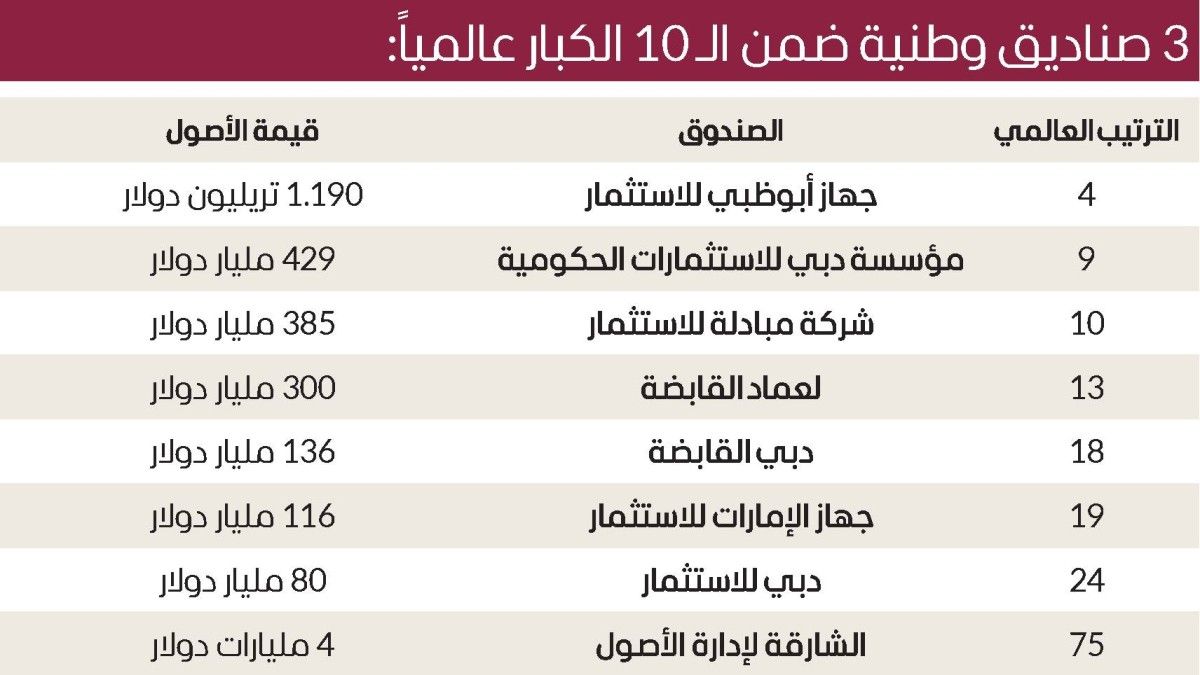 3 صناديق وطنية ضمن الـ 10 الكبار عالمياً:

| الترتيب العالمي | الصندوق | قيمة الأصول |
|---|---|---|
| 4 | جهاز أبوظبي للاستثمار | 1.190 تريليون دولار |
| 9 | مؤسسة دبي للاستثمارات الحكومية | 429 مليار دولار |
| 10 | شركة مبادلة للاستثمار | 385 مليار دولار |
| 13 | لعماد القابضة | 300 مليار دولار |
| 18 | دبي القابضة | 136 مليار دولار |
| 19 | جهاز الإمارات للاستثمار | 116 مليار دولار |
| 24 | دبي للاستثمار | 80 مليار دولار |
| 75 | الشارقة لإدارة الأصول | 4 مليارات دولار |